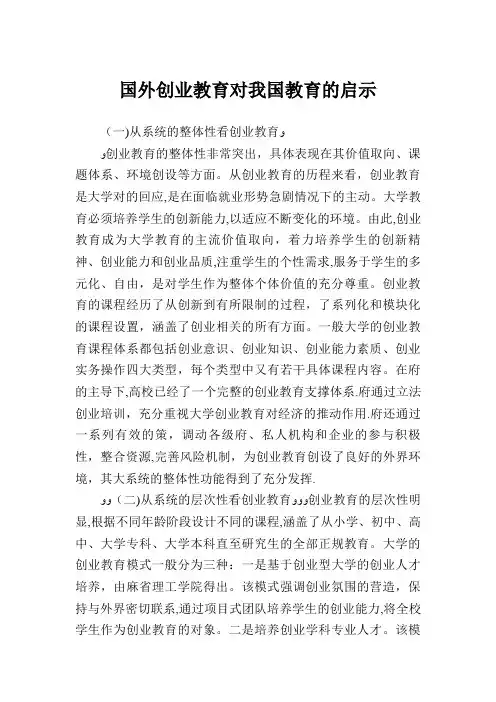 国外创业教育对我国教育的启示

(一)从系统的整体性看创业教育

创业教育的整体性非常突出，具体表现在其价值取向、课题体系、环境创设等方面。从创业教育的历程来看，创业教育是大学对的回应,是在面临就业形势急剧情况下的主动。大学教育必须培养学生的创新能力,以适应不断变化的环境。由此,创业教育成为大学教育的主流价值取向，着力培养学生的创新精神、创业能力和创业品质,注重学生的个性需求,服务于学生的多元化、自由，是对学生作为整体个体价值的充分尊重。创业教育的课程经历了从创新到有所限制的过程，了系列化和模块化的课程设置，涵盖了创业相关的所有方面。一般大学的创业教育课程体系都包括创业意识、创业知识、创业能力素质、创业实务操作四大类型，每个类型中又有若干具体课程内容。在府的主导下,高校已经了一个完整的创业教育支撑体系.府通过立法创业培训，充分重视大学创业教育对经济的推动作用.府还通过一系列有效的策，调动各级府、私人机构和企业的参与积极性，整合资源,完善风险机制，为创业教育创设了良好的外界环境，其大系统的整体性功能得到了充分发挥.

(二)从系统的层次性看创业教育创业教育的层次性明显,根据不同年龄阶段设计不同的课程,涵盖了从小学、初中、高中、大学专科、大学本科直至研究生的全部正规教育。大学的创业教育模式一般分为三种：一是基于创业型大学的创业人才培养，由麻省理工学院得出。该模式强调创业氛围的营造，保持与外界密切联系,通过项目式团队培养学生的创业能力,将全校学生作为创业教育的对象。二是培养创业学科专业人才。该模